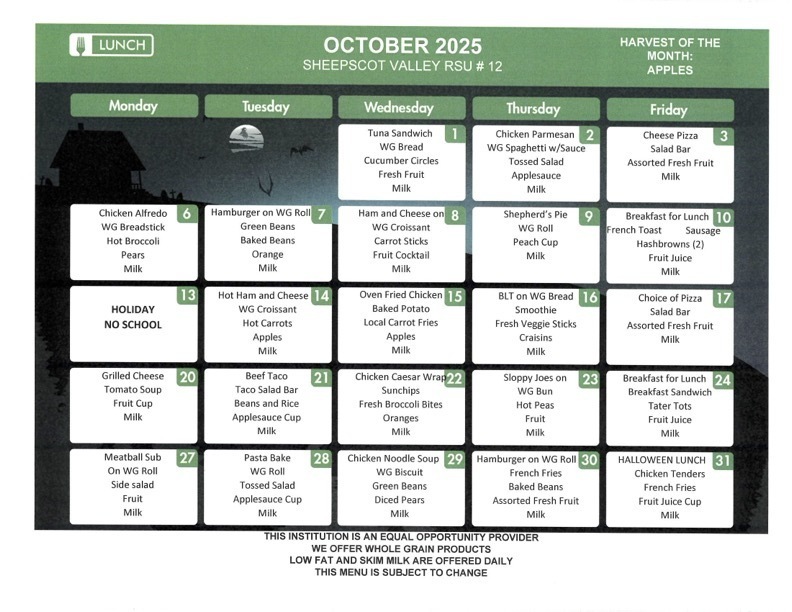 LUNCH

OCTOBER 2025
SHEEPSCOT VALLEY RSU # 12

HARVEST OF THE MONTH: APPLES

| Monday | Tuesday | Wednesday | Thursday | Friday |
|---|---|---|---|---|
| | | 1 Tuna Sandwich WG Bread Cucumber Circles Fresh Fruit Milk | 2 Chicken Parmesan WG Spaghetti w/Sauce Tossed Salad Applesauce Milk | 3 Cheese Pizza Salad Bar Assorted Fresh Fruit Milk |
| 6 Chicken Alfredo WG Breadstick Hot Broccoli Pears Milk | 7 Hamburger on WG Roll Green Beans Baked Beans Orange Milk | 8 Ham and Cheese on WG Croissant Carrot Sticks Fruit Cocktail Milk | 9 Shepherd's Pie WG Roll Peach Cup Milk | 10 Breakfast for Lunch French Toast Sausage Hashbrowns (2) Fruit Juice Milk |
| 13 HOLIDAY NO SCHOOL | 14 Hot Ham and Cheese WG Croissant Hot Carrots Apples Milk | 15 Oven Fried Chicken Baked Potato Local Carrot Fries Apples Milk | 16 BLT on WG Bread Smoothie Fresh Veggie Sticks Craisins Milk | 17 Choice of Pizza Salad Bar Assorted Fresh Fruit Milk |
| 20 Grilled Cheese Tomato Soup Fruit Cup Milk | 21 Beef Taco Taco Salad Bar Beans and Rice Applesauce Cup Milk | 22 Chicken Caesar Wrap Sunchips Fresh Broccoli Bites Oranges Milk | 23 Sloppy Joes on WG Bun Hot Peas Fruit Milk | 24 Breakfast for Lunch Breakfast Sandwich Tater Tots Fruit Juice Milk |
| 27 Meatball Sub On WG Roll Side salad Fruit Milk | 28 Pasta Bake WG Roll Tossed Salad Applesauce Cup Milk | 29 Chicken Noodle Soup WG Biscuit Green Beans Diced Pears Milk | 30 Hamburger on WG Roll French Fries Baked Beans Assorted Fresh Fruit Milk | 31 HALLOWEEN LUNCH Chicken Tenders French Fries Fruit Juice Cup Milk |

THIS INSTITUTION IS AN EQUAL OPPORTUNITY PROVIDER
WE OFFER WHOLE GRAIN PRODUCTS
LOW FAT AND SKIM MILK ARE OFFERED DAILY
THIS MENU IS SUBJECT TO CHANGE